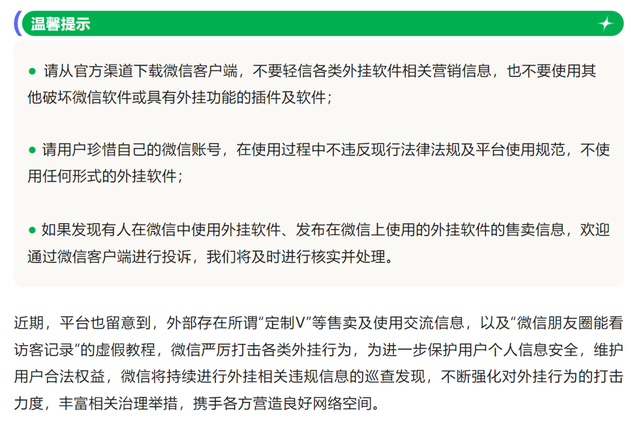 温馨提示

● 请从官方渠道下载微信客户端，不要轻信各类外挂软件相关营销信息，也不要使用其他破坏微信软件或具有外挂功能的插件及软件；

● 请用户珍惜自己的微信账号，在使用过程中不违反现行法律法规及平台使用规范，不使用任何形式的外挂软件；

● 如果发现有人在微信中使用外挂软件、发布在微信上使用的外挂软件的售卖信息，欢迎通过微信客户端进行投诉，我们将及时进行核实并处理。

近期，平台也留意到，外部存在所谓“定制V”等售卖及使用交流信息，以及“微信朋友圈能看访客记录”的虚假教程，微信严厉打击各类外挂行为，为进一步保护用户个人信息安全，维护用户合法权益，微信将持续进行外挂相关违规信息的巡查发现，不断强化对外挂行为的打击力度，丰富相关治理举措，携手各方营造良好网络空间。